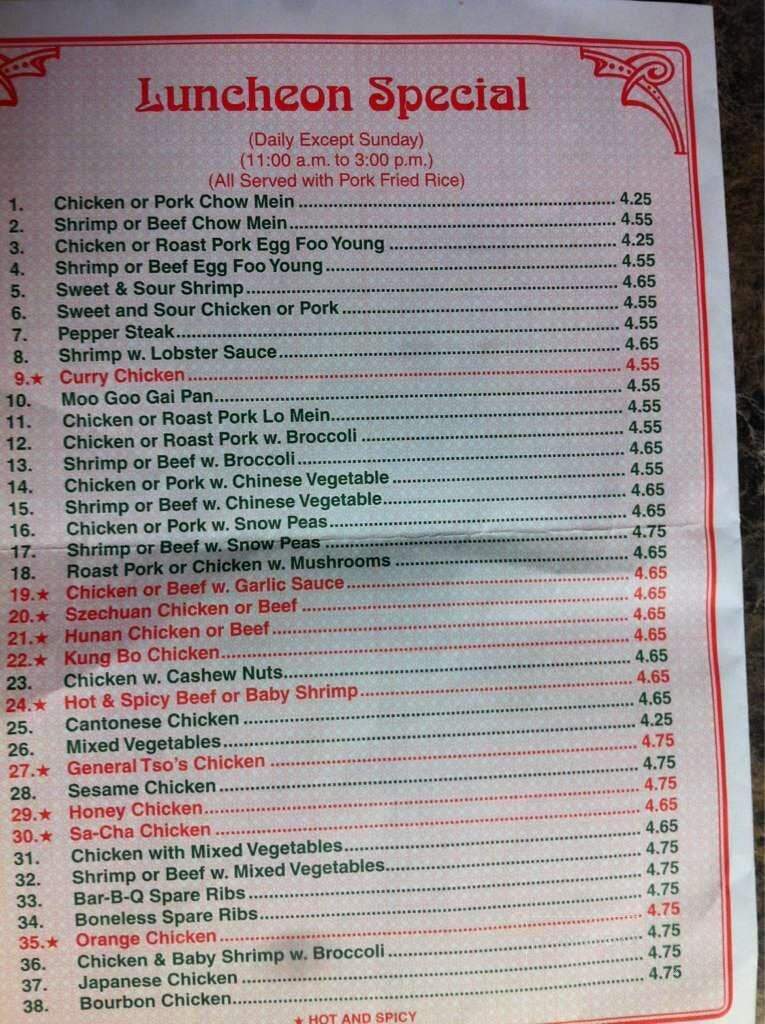 Luncheon Special

(Daily Except Sunday)
(11:00 a.m. to 3:00 p.m.)
(All Served with Pork Fried Rice)

1. Chicken or Pork Chow Mein ........ 4.25
2. Shrimp or Beef Chow Mein ........ 4.55
3. Chicken or Roast Pork Egg Foo Young ........ 4.25
4. Shrimp or Beef Egg Foo Young ........ 4.55
5. Sweet & Sour Shrimp ........ 4.65
6. Sweet and Sour Chicken or Pork ........ 4.55
7. Pepper Steak ........ 4.55
8. Shrimp w. Lobster Sauce ........ 4.65
9.★ Curry Chicken ........ 4.55
10. Moo Goo Gai Pan ........ 4.55
11. Chicken or Roast Pork Lo Mein ........ 4.55
12. Chicken or Roast Pork w. Broccoli ........ 4.55
13. Shrimp or Beef w. Broccoli ........ 4.65
14. Chicken or Pork w. Chinese Vegetable ........ 4.55
15. Shrimp or Beef w. Chinese Vegetable ........ 4.65
16. Chicken or Pork w. Snow Peas ........ 4.65
17. Shrimp or Beef w. Snow Peas ........ 4.75
18. Roast Pork or Chicken w. Mushrooms ........ 4.65
19.★ Chicken or Beef w. Garlic Sauce ........ 4.65
20.★ Szechuan Chicken or Beef ........ 4.65
21.★ Hunan Chicken or Beef ........ 4.65
22.★ Kung Bo Chicken ........ 4.65
23. Chicken w. Cashew Nuts ........ 4.65
24.★ Hot & Spicy Beef or Baby Shrimp ........ 4.65
25. Cantonese Chicken ........ 4.65
26. Mixed Vegetables ........ 4.25
27.★ General Tso's Chicken ........ 4.75
28. Sesame Chicken ........ 4.75
29.★ Honey Chicken ........ 4.75
30.★ Sa-Cha Chicken ........ 4.65
31. Chicken with Mixed Vegetables ........ 4.65
32. Shrimp or Beef w. Mixed Vegetables ........ 4.75
33. Bar-B-Q Spare Ribs ........ 4.75
34. Boneless Spare Ribs ........ 4.75
35.★ Orange Chicken ........ 4.75
36. Chicken & Baby Shrimp w. Broccoli ........ 4.75
37. Japanese Chicken ........ 4.75
38. Bourbon Chicken ........ 4.75

★ HOT AND SPICY